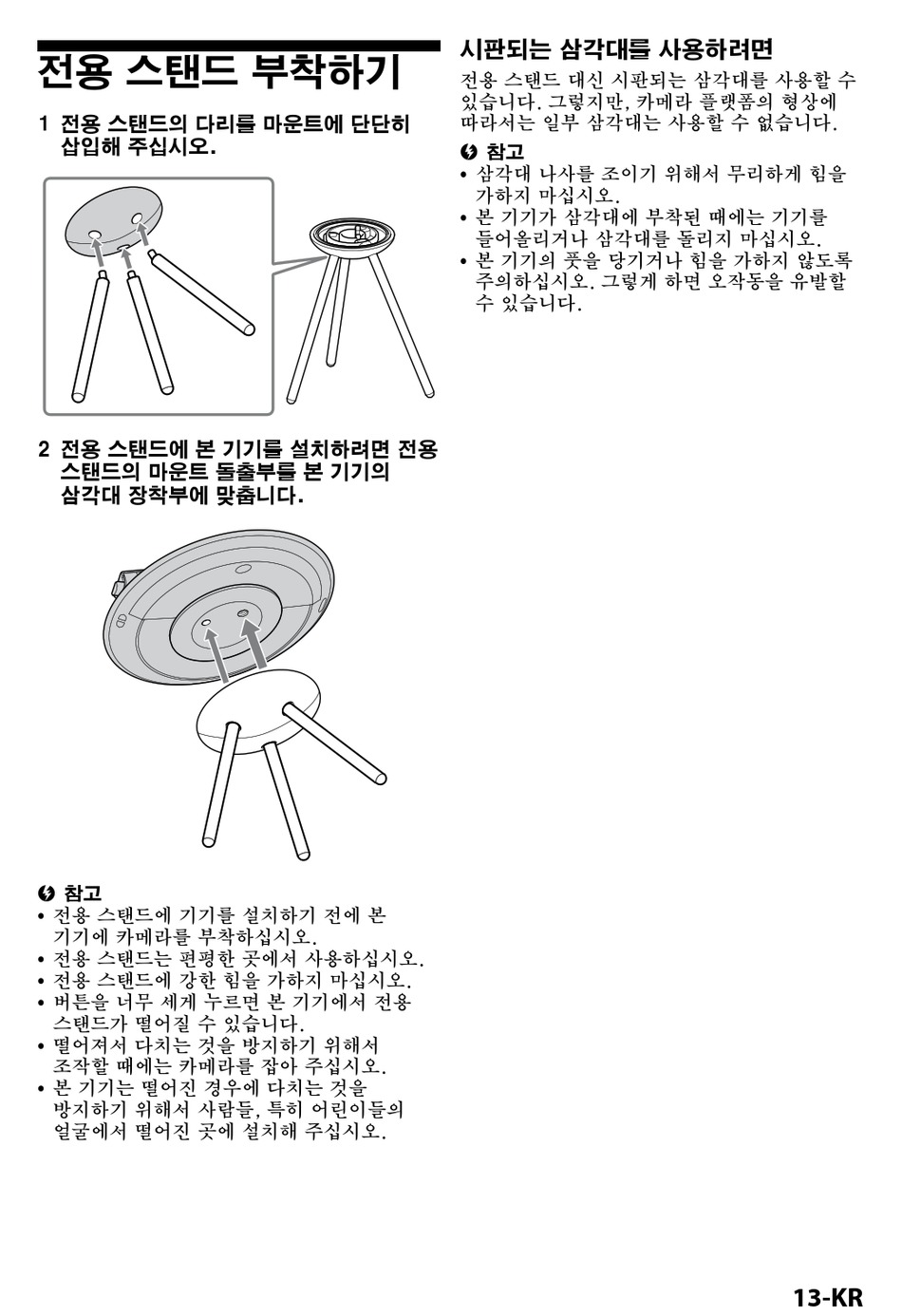 전용 스탠드 부착하기

1 전용 스탠드의 다리를 마운트에 단단히 삽입해 주십시오.

2 전용 스탠드에 본 기기를 설치하려면 전용 스탠드의 마운트 돌출부를 본 기기의 삼각대 장착부에 맞춥니다.

참고
• 전용 스탠드에 기기를 설치하기 전에 본 기기에 카메라를 부착하십시오.
• 전용 스탠드는 편평한 곳에서 사용하십시오.
• 전용 스탠드에 강한 힘을 가하지 마십시오.
• 버튼을 너무 세게 누르면 본 기기에서 전용 스탠드가 떨어질 수 있습니다.
• 떨어져서 다치는 것을 방지하기 위해서 조작할 때에는 카메라를 잡아 주십시오.
• 본 기기는 떨어진 경우에 다치는 것을 방지하기 위해서 사람들, 특히 어린이들의 얼굴에서 떨어진 곳에 설치해 주십시오.

시판되는 삼각대를 사용하려면
전용 스탠드 대신 시판되는 삼각대를 사용할 수 있습니다. 그렇지만, 카메라 플랫폼의 형상에 따라서는 일부 삼각대는 사용할 수 없습니다.

참고
• 삼각대 나사를 조이기 위해서 무리하게 힘을 가하지 마십시오.
• 본 기기가 삼각대에 부착된 때에는 기기를 들어올리거나 삼각대를 돌리지 마십시오.
• 본 기기의 풋을 당기거나 힘을 가하지 않도록 주의하십시오. 그렇게 하면 오작동을 유발할 수 있습니다.

13-KR